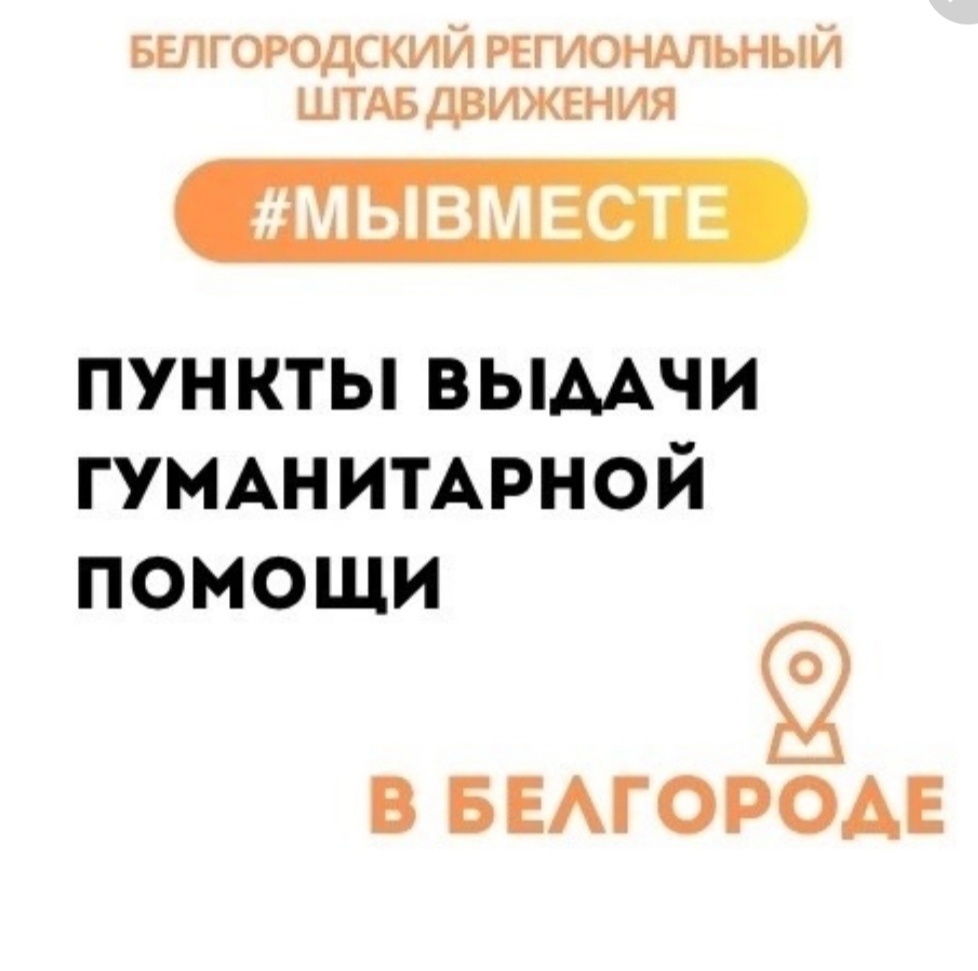 БЕЛГОРОДСКИЙ РЕГИОНАЛЬНЫЙ ШТАБ ДВИЖЕНИЯ

#МЫВМЕСТЕ

ПУНКТЫ ВЫДАЧИ ГУМАНИТАРНОЙ ПОМОЩИ

В БЕЛГОРОДЕ